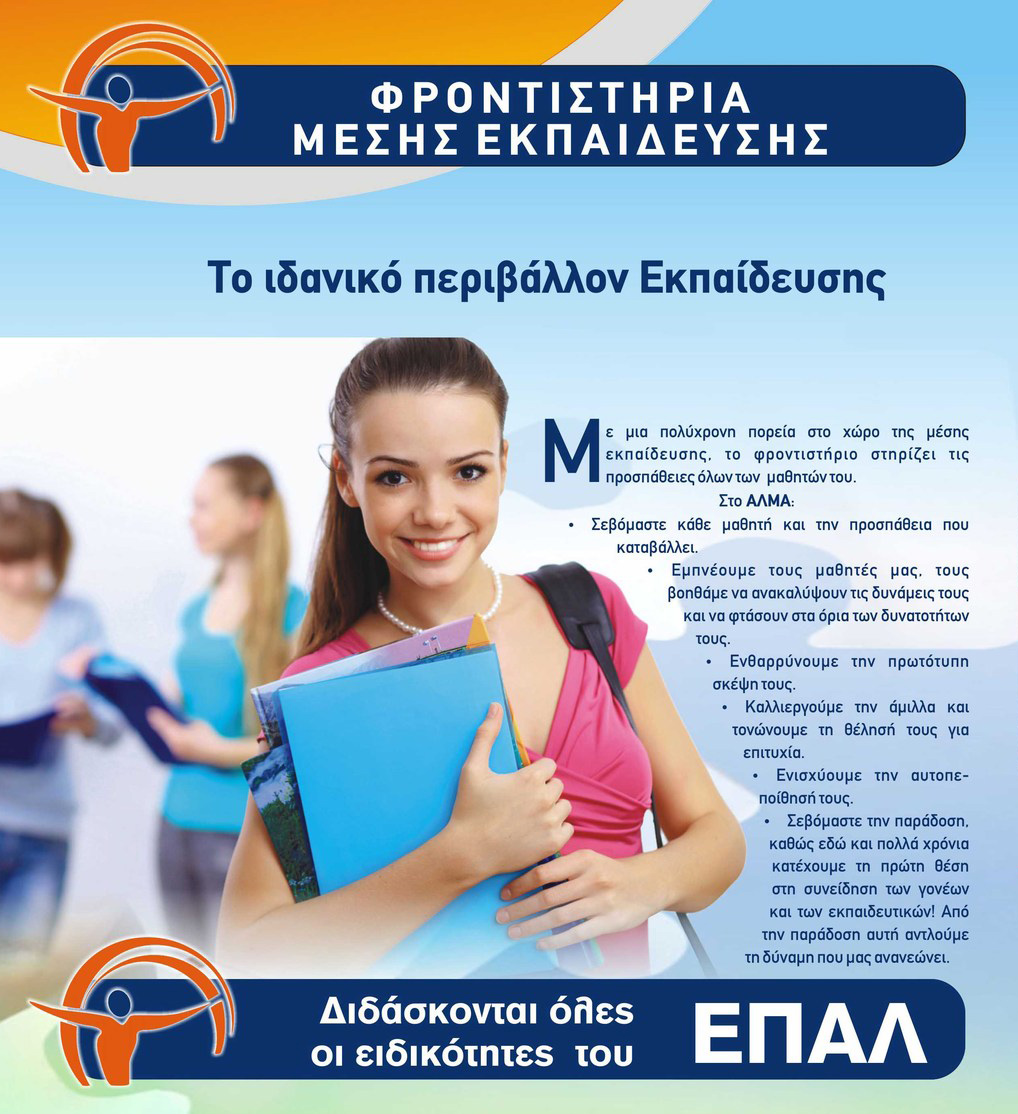 ΦΡΟΝΤΙΣΤΗΡΙΑ
ΜΕΣΗΣ ΕΚΠΑΙΔΕΥΣΗΣ

Το ιδανικό περιβάλλον Εκπαίδευσης

Με μια πολύχρονη πορεία στο χώρο της μέσης εκπαίδευσης, το φροντιστήριο στηρίζει τις προσπάθειες όλων των μαθητών του.

Στο ΑΛΜΑ:

• Σεβόμαστε κάθε μαθητή και την προσπάθεια που καταβάλλει.
• Εμπνέουμε τους μαθητές μας, τους βοηθάμε να ανακαλύψουν τις δυνάμεις τους και να φτάσουν στα όρια των δυνατοτήτων τους.
• Ενθαρρύνουμε την πρωτότυπη σκέψη τους.
• Καλλιεργούμε την άμιλλα και τονώνουμε τη θέλησή τους για επιτυχία.
• Ενισχύουμε την αυτοπεποίθησή τους.
• Σεβόμαστε την παράδοση, καθώς εδώ και πολλά χρόνια κατέχουμε τη πρώτη θέση στη συνείδηση των γονέων και των εκπαιδευτικών! Από την παράδοση αυτή αντλούμε τη δύναμη που μας ανανεώνει.

Διδάσκονται όλες οι ειδικότητες του ΕΠΑΛ